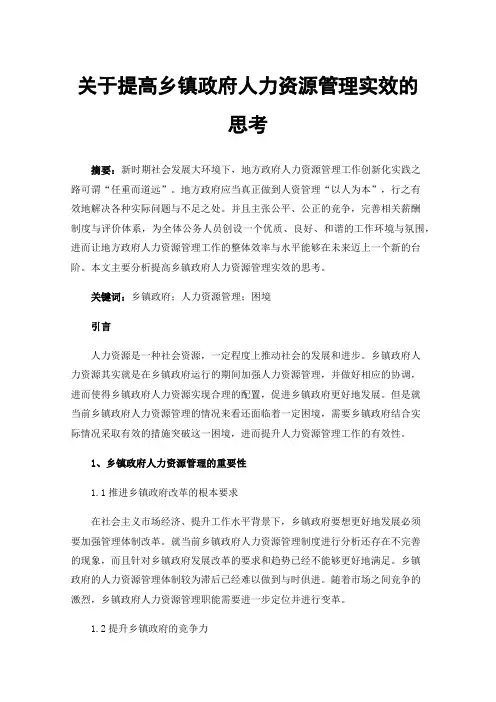 关于提高乡镇政府人力资源管理实效的思考

摘要：新时期社会发展大环境下，地方政府人力资源管理工作创新化实践之路可谓“任重而道远”。地方政府应当真正做到人资管理“以人为本”，行之有效地解决各种实际问题与不足之处。并且主张公平、公正的竞争，完善相关薪酬制度与评价体系，为全体公务人员创设一个优质、良好、和谐的工作环境与氛围，进而让地方政府人力资源管理工作的整体效率与水平能够在未来迈上一个新的台阶。本文主要分析提高乡镇政府人力资源管理实效的思考。

关键词：乡镇政府；人力资源管理；困境

引言

人力资源是一种社会资源，一定程度上推动社会的发展和进步。乡镇政府人力资源其实就是在乡镇政府运行的期间加强人力资源管理，并做好相应的协调，进而使得乡镇政府人力资源实现合理的配置，促进乡镇政府更好地发展。但是就当前乡镇政府人力资源管理的情况来看还面临着一定困境，需要乡镇政府结合实际情况采取有效的措施突破这一困境，进而提升人力资源管理工作的有效性。

1、乡镇政府人力资源管理的重要性

1.1 推进乡镇政府改革的根本要求

在社会主义市场经济、提升工作水平背景下，乡镇政府要想更好地发展必须要加强管理体制改革。就当前乡镇政府人力资源管理制度进行分析还存在不完善的现象，而且针对乡镇政府发展改革的要求和趋势已经不能够更好地满足。乡镇政府的人力资源管理体制较为滞后已经难以做到与时俱进。随着市场之间竞争的激烈，乡镇政府人力资源管理职能需要进一步定位并进行变革。

1.2 提升乡镇政府的竞争力